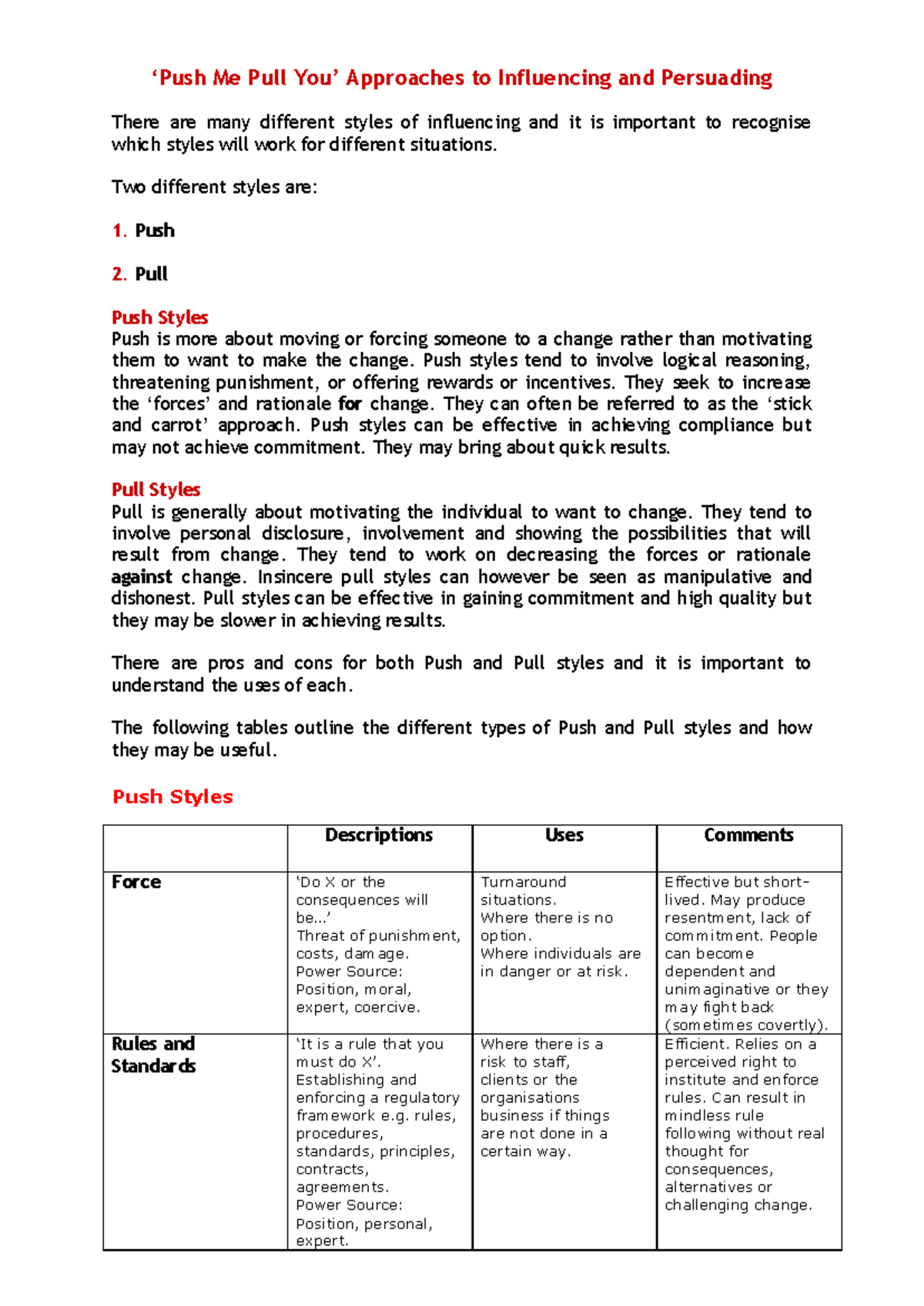 'Push Me Pull You' Approaches to Influencing and Persuading

There are many different styles of influencing and it is important to recognise which styles will work for different situations.

Two different styles are:

1. Push

2. Pull

Push Styles
Push is more about moving or forcing someone to a change rather than motivating them to want to make the change. Push styles tend to involve logical reasoning, threatening punishment, or offering rewards or incentives. They seek to increase the 'forces' and rationale for change. They can often be referred to as the 'stick and carrot' approach. Push styles can be effective in achieving compliance but may not achieve commitment. They may bring about quick results.

Pull Styles
Pull is generally about motivating the individual to want to change. They tend to involve personal disclosure, involvement and showing the possibilities that will result from change. They tend to work on decreasing the forces or rationale against change. Insincere pull styles can however be seen as manipulative and dishonest. Pull styles can be effective in gaining commitment and high quality but they may be slower in achieving results.

There are pros and cons for both Push and Pull styles and it is important to understand the uses of each.

The following tables outline the different types of Push and Pull styles and how they may be useful.

Push Styles

| | Descriptions | Uses | Comments |
|---|---|---|---|
| Force | 'Do X or the consequences will be...' Threat of punishment, costs, damage. Power Source: Position, moral, expert, coercive. | Turnaround situations. Where there is no option. Where individuals are in danger or at risk. | Effective but short-lived. May produce resentment, lack of commitment. People can become dependent and unimaginative or they may fight back (sometimes covertly). |
| Rules and Standards | 'It is a rule that you must do X'. Establishing and enforcing a regulatory framework e.g. rules, procedures, standards, principles, contracts, agreements. Power Source: Position, personal, expert. | Where there is a risk to staff, clients or the organisations business if things are not done in a certain way. | Efficient. Relies on a perceived right to institute and enforce rules. Can result in mindless rule following without real thought for consequences, alternatives or challenging change. |